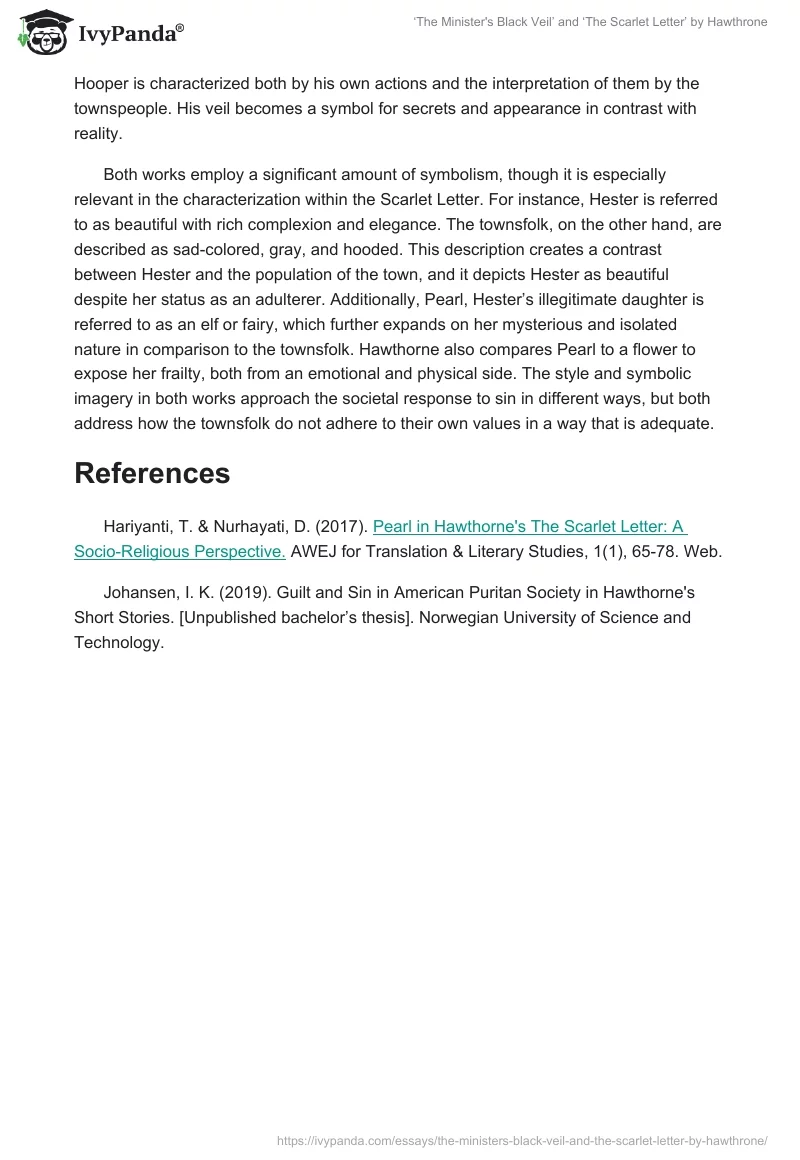 IvyPanda®

'The Minister's Black Veil' and 'The Scarlet Letter' by Hawthrone

Hooper is characterized both by his own actions and the interpretation of them by the townspeople. His veil becomes a symbol for secrets and appearance in contrast with reality.

Both works employ a significant amount of symbolism, though it is especially relevant in the characterization within the Scarlet Letter. For instance, Hester is referred to as beautiful with rich complexion and elegance. The townsfolk, on the other hand, are described as sad-colored, gray, and hooded. This description creates a contrast between Hester and the population of the town, and it depicts Hester as beautiful despite her status as an adulterer. Additionally, Pearl, Hester's illegitimate daughter is referred to as an elf or fairy, which further expands on her mysterious and isolated nature in comparison to the townsfolk. Hawthorne also compares Pearl to a flower to expose her frailty, both from an emotional and physical side. The style and symbolic imagery in both works approach the societal response to sin in different ways, but both address how the townsfolk do not adhere to their own values in a way that is adequate.

References

Hariyanti, T. & Nurhayati, D. (2017). Pearl in Hawthorne's The Scarlet Letter: A Socio-Religious Perspective. AWEJ for Translation & Literary Studies, 1(1), 65-78. Web.

Johansen, I. K. (2019). Guilt and Sin in American Puritan Society in Hawthorne's Short Stories. [Unpublished bachelor's thesis]. Norwegian University of Science and Technology.

https://ivypanda.com/essays/the-ministers-black-veil-and-the-scarlet-letter-by-hawthrone/